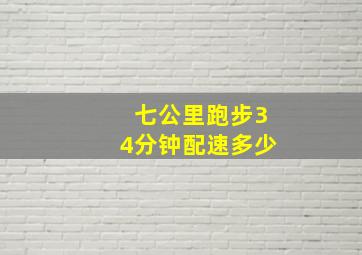 七公里跑步34分钟配速多少